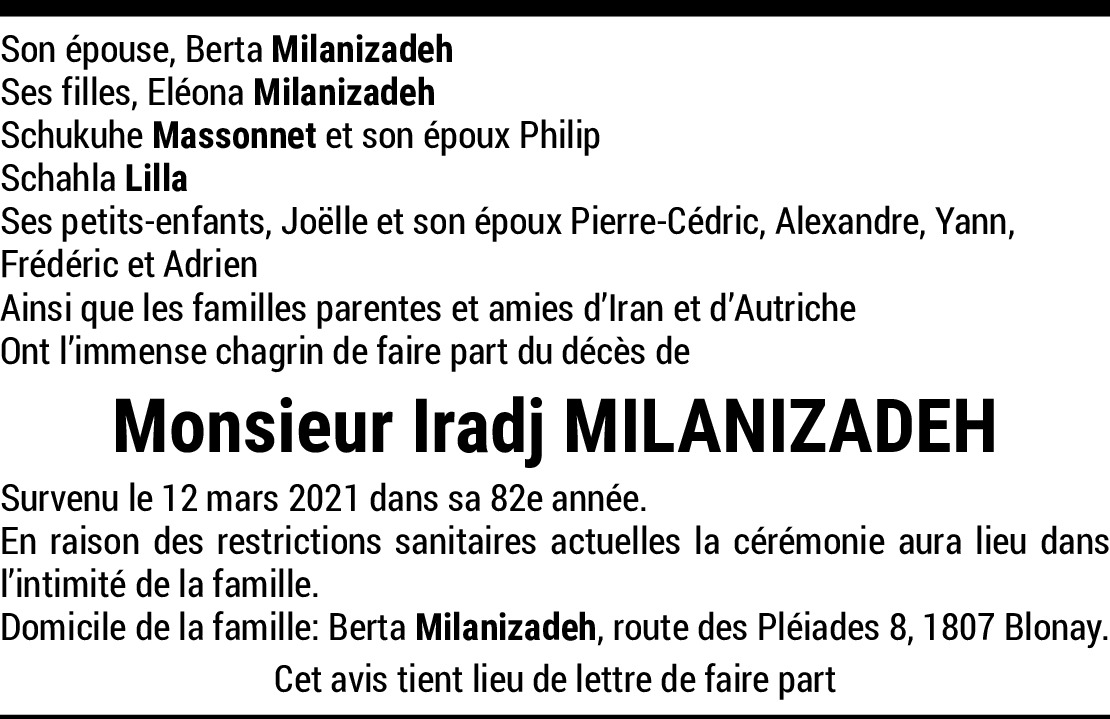 Son épouse, Berta Milanizadeh
Ses filles, Eléona Milanizadeh
Schukuhe Massonnet et son époux Philip
Schahla Lilla
Ses petits-enfants, Joëlle et son époux Pierre-Cédric, Alexandre, Yann, Frédéric et Adrien
Ainsi que les familles parentes et amies d'Iran et d'Autriche
Ont l'immense chagrin de faire part du décès de

Monsieur Iradj MILANIZADEH

Survenu le 12 mars 2021 dans sa 82e année.
En raison des restrictions sanitaires actuelles la cérémonie aura lieu dans l'intimité de la famille.
Domicile de la famille: Berta Milanizadeh, route des Pléiades 8, 1807 Blonay.

Cet avis tient lieu de lettre de faire part